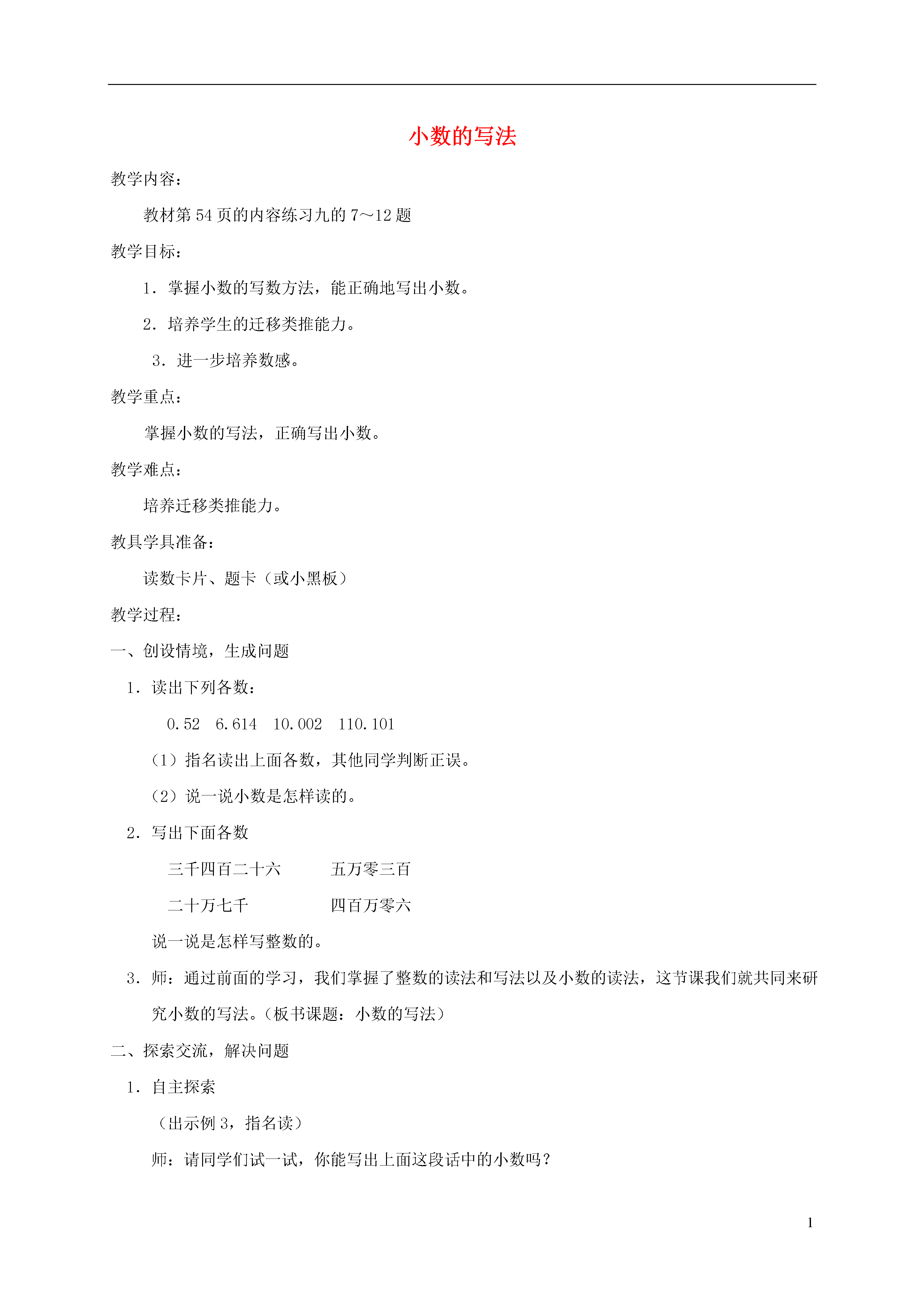 小数的写法

教学内容：

教材第 54 页的内容练习九的 7～12 题

教学目标：

1．掌握小数的写数方法，能正确地写出小数。

2．培养学生的迁移类推能力。

3．进一步培养数感。

教学重点：

掌握小数的写法，正确写出小数。

教学难点：

培养迁移类推能力。

教具学具准备：

读数卡片、题卡（或小黑板）

教学过程：

一、创设情境，生成问题

1．读出下列各数：

0.52　6.614　10.002　110.101

（1）指名读出上面各数，其他同学判断正误。

（2）说一说小数是怎样读的。

2．写出下面各数

三千四百二十六　　五万零三百

二十万七千　　四百万零六

说一说是怎样写整数的。

3．师：通过前面的学习，我们掌握了整数的读法和写法以及小数的读法，这节课我们就共同来研究小数的写法。（板书课题：小数的写法）

二、探索交流，解决问题

1．自主探索

（出示例 3，指名读）

师：请同学们试一试，你能写出上面这段话中的小数吗？

1